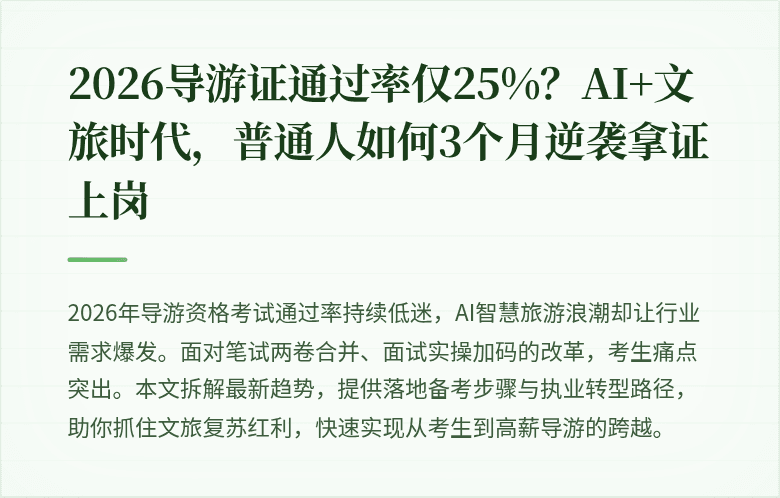 2026导游证通过率仅25%？AI+文旅时代，普通人如何3个月逆袭拿证上岗

2026年导游资格考试通过率持续低迷，AI智慧旅游浪潮却让行业需求爆发。面对笔试两卷合并、面试实操加码的改革，考生痛点突出。本文拆解最新趋势，提供落地备考步骤与执业转型路径，助你抓住文旅复苏红利，快速实现从考生到高薪导游的跨越。